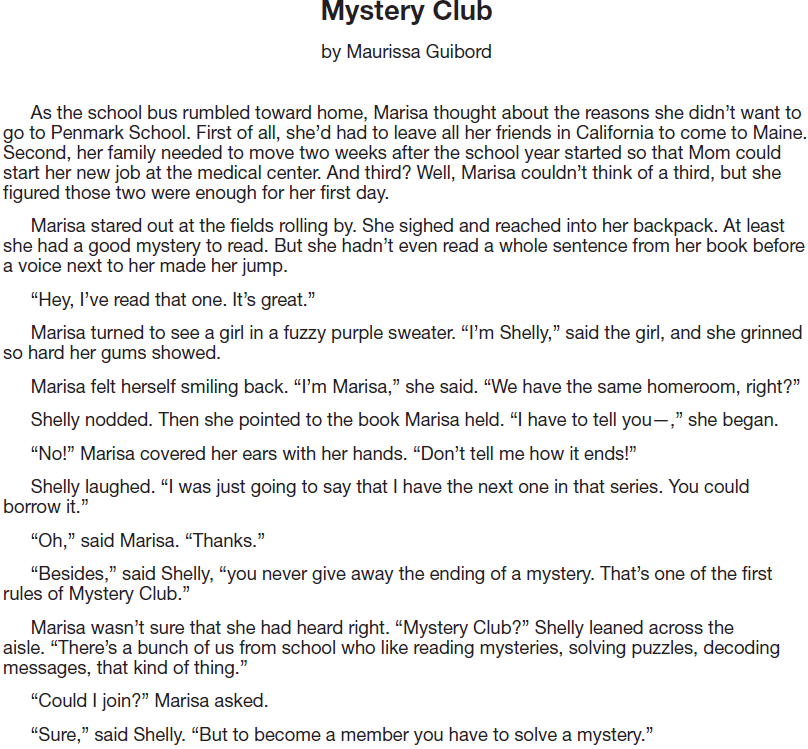 Mystery Club

by Maurissa Guibord

As the school bus rumbled toward home, Marisa thought about the reasons she didn't want to go to Penmark School. First of all, she'd had to leave all her friends in California to come to Maine. Second, her family needed to move two weeks after the school year started so that Mom could start her new job at the medical center. And third? Well, Marisa couldn't think of a third, but she figured those two were enough for her first day.

Marisa stared out at the fields rolling by. She sighed and reached into her backpack. At least she had a good mystery to read. But she hadn't even read a whole sentence from her book before a voice next to her made her jump.

"Hey, I've read that one. It's great."

Marisa turned to see a girl in a fuzzy purple sweater. "I'm Shelly," said the girl, and she grinned so hard her gums showed.

Marisa felt herself smiling back. "I'm Marisa," she said. "We have the same homeroom, right?"

Shelly nodded. Then she pointed to the book Marisa held. "I have to tell you—," she began.

"No!" Marisa covered her ears with her hands. "Don't tell me how it ends!"

Shelly laughed. "I was just going to say that I have the next one in that series. You could borrow it."

"Oh," said Marisa. "Thanks."

"Besides," said Shelly, "you never give away the ending of a mystery. That's one of the first rules of Mystery Club."

Marisa wasn't sure that she had heard right. "Mystery Club?" Shelly leaned across the aisle. "There's a bunch of us from school who like reading mysteries, solving puzzles, decoding messages, that kind of thing."

"Could I join?" Marisa asked.

"Sure," said Shelly. "But to become a member you have to solve a mystery."